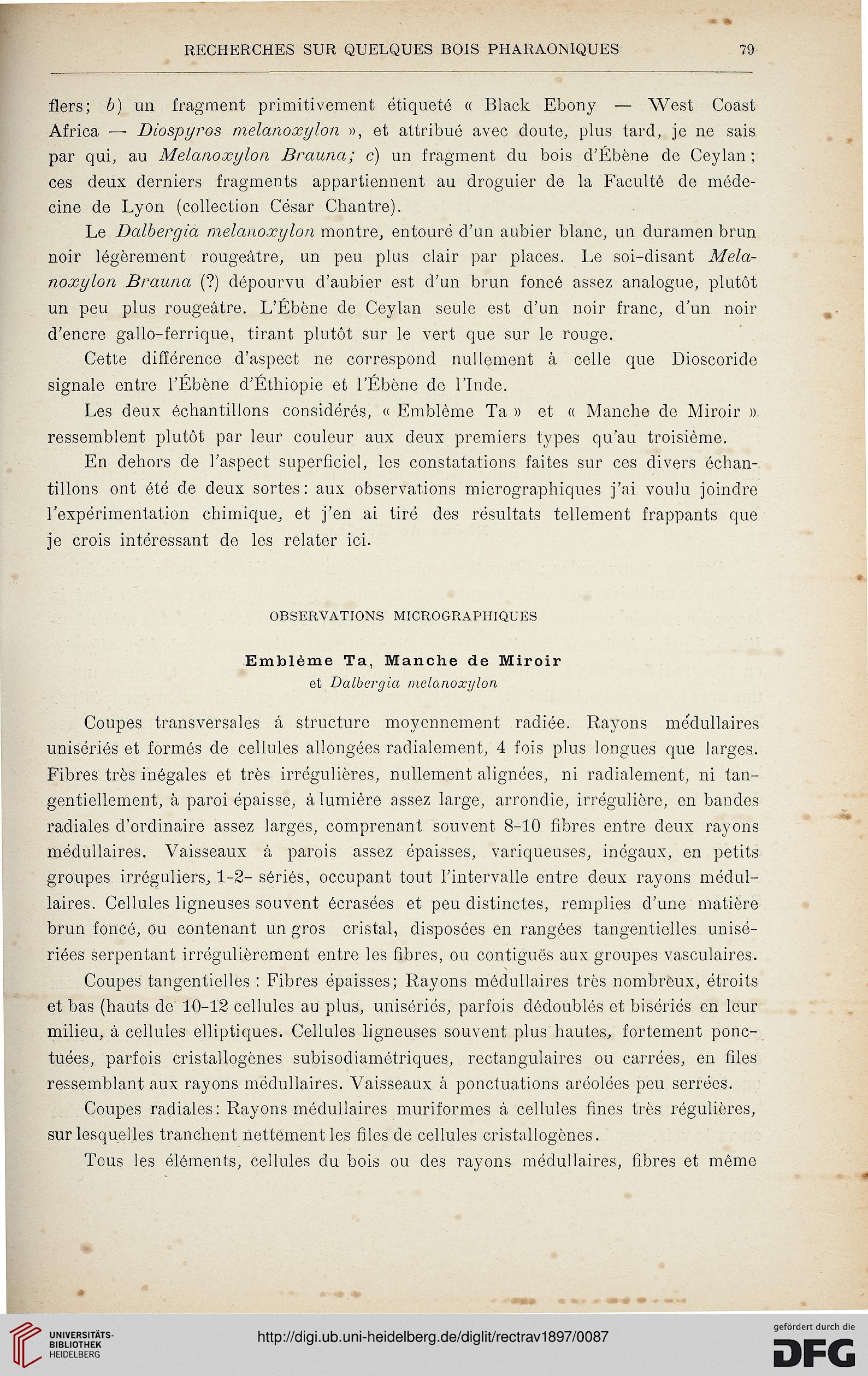 RECHERCHES SUR QUELQUES BOIS PHARAONIQUES 79

flers; b) un fragment primitivement étiqueté « Black Ebony — West Coast Africa — Diospyros melanoxylon », et attribué avec doute, plus tard, je ne sais par qui, au Melanoxylon Brauna; c) un fragment du bois d'Ébène de Ceylan; ces deux derniers fragments appartiennent au droguier de la Faculté de médecine de Lyon (collection César Chantre).

Le Dalbergia melanoxylon montre, entouré d'un aubier blanc, un duramen brun noir légèrement rougeâtre, un peu plus clair par places. Le soi-disant Melanoxylon Brauna (?) dépourvu d'aubier est d'un brun foncé assez analogue, plutôt un peu plus rougeâtre. L'Ébène de Ceylan seule est d'un noir franc, d'un noir d'encre gallo-ferrique, tirant plutôt sur le vert que sur le rouge.

Cette différence d'aspect ne correspond nullement à celle que Dioscoride signale entre l'Ébène d'Éthiopie et l'Ébène de l'Inde.

Les deux échantillons considérés, « Emblème Ta » et « Manche de Miroir » ressemblent plutôt par leur couleur aux deux premiers types qu'au troisième.

En dehors de l'aspect superficiel, les constatations faites sur ces divers échantillons ont été de deux sortes: aux observations micrographiques j'ai voulu joindre l'expérimentation chimique, et j'en ai tiré des résultats tellement frappants que je crois intéressant de les relater ici.

OBSERVATIONS MICROGRAPHIQUES

Emblème Ta, Manche de Miroir
et Dalbergia melanoxylon

Coupes transversales à structure moyennement radiée. Rayons médullaires unisériés et formés de cellules allongées radialement, 4 fois plus longues que larges. Fibres très inégales et très irrégulières, nullement alignées, ni radialement, ni tangentiellement, à paroi épaisse, à lumière assez large, arrondie, irrégulière, en bandes radiales d'ordinaire assez larges, comprenant souvent 8-10 fibres entre deux rayons médullaires. Vaisseaux à parois assez épaisses, variqueuses, inégaux, en petits groupes irréguliers, 1-2- sériés, occupant tout l'intervalle entre deux rayons médullaires. Cellules ligneuses souvent écrasées et peu distinctes, remplies d'une matière brun foncé, ou contenant un gros cristal, disposées en rangées tangentielles unisériées serpentant irrégulièrement entre les fibres, ou contiguës aux groupes vasculaires.

Coupes tangentielles : Fibres épaisses; Rayons médullaires très nombreux, étroits et bas (hauts de 10-12 cellules au plus, unisériés, parfois dédoublés et bisériés en leur milieu, à cellules elliptiques. Cellules ligneuses souvent plus hautes, fortement ponctuées, parfois cristallogènes subisodiamétriques, rectangulaires ou carrées, en files ressemblant aux rayons médullaires. Vaisseaux à ponctuations aréolées peu serrées.

Coupes radiales: Rayons médullaires muriformes à cellules fines très régulières, sur lesquelles tranchent nettement les files de cellules cristallogènes.

Tous les éléments, cellules du bois ou des rayons médullaires, fibres et même

UNIVERSITÄTS-BIBLIOTHEK HEIDELBERG
http://digi.ub.uni-heidelberg.de/diglit/rectrav1897/0087
gefördert durch die DFG